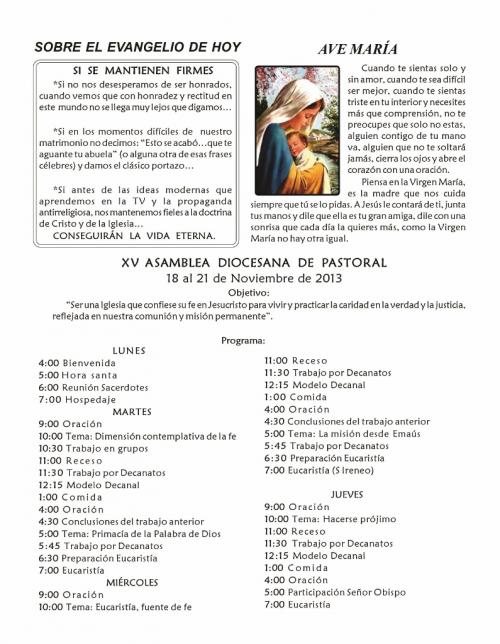 SOBRE EL EVANGELIO DE HOY

SI SE MANTIENEN FIRMES

*Si no nos desesperamos de ser honrados, cuando vemos que con honradez y rectitud en este mundo no se llega muy lejos que digamos…

*Si en los momentos difíciles de nuestro matrimonio no decimos: "Esto se acabó…que te aguante tu abuela" (o alguna otra de esas frases célebres) y damos el clásico portazo…

*Si antes de las ideas modernas que aprendemos en la TV y la propaganda antirreligiosa, nos mantenemos fieles a la doctrina de Cristo y de la Iglesia…

CONSEGUIRÁN LA VIDA ETERNA.

AVE MARÍA

Cuando te sientas solo y sin amor, cuando te sea difícil ser mejor, cuando te sientas triste en tu interior y necesites más que comprensión, no te preocupes que solo no estas, alguien contigo de tu mano va, alguien que no te soltará jamás, cierra los ojos y abre el corazón con una oración.

Piensa en la Virgen María, es la madre que nos cuida siempre que tú se lo pidas. A Jesús le contará de ti, junta tus manos y dile que ella es tu gran amiga, dile con una sonrisa que cada día la quieres más, como la Virgen María no hay otra igual.

XV ASAMBLEA DIOCESANA DE PASTORAL
18 al 21 de Noviembre de 2013

Objetivo:
"Ser una Iglesia que confiese su fe en Jesucristo para vivir y practicar la caridad en la verdad y la justicia, reflejada en nuestra comunión y misión permanente".

Programa:

LUNES
4:00 Bienvenida
5:00 Hora santa
6:00 Reunión Sacerdotes
7:00 Hospedaje

MARTES
9:00 Oración
10:00 Tema: Dimensión contemplativa de la fe
10:30 Trabajo en grupos
11:00 Receso
11:30 Trabajo por Decanatos
12:15 Modelo Decanal
1:00 Comida
4:00 Oración
4:30 Conclusiones del trabajo anterior
5:00 Tema: Primacía de la Palabra de Dios
5:45 Trabajo por Decanatos
6:30 Preparación Eucaristía
7:00 Eucaristía

MIÉRCOLES
9:00 Oración
10:00 Tema: Eucaristía, fuente de fe
11:00 Receso
11:30 Trabajo por Decanatos
12:15 Modelo Decanal
1:00 Comida
4:00 Oración
4:30 Conclusiones del trabajo anterior
5:00 Tema: La misión desde Emaús
5:45 Trabajo por Decanatos
6:30 Preparación Eucaristía
7:00 Eucaristía (S Ireneo)

JUEVES
9:00 Oración
10:00 Tema: Hacerse prójimo
11:00 Receso
11:30 Trabajo por Decanatos
12:15 Modelo Decanal
1:00 Comida
4:00 Oración
5:00 Participación Señor Obispo
7:00 Eucaristía